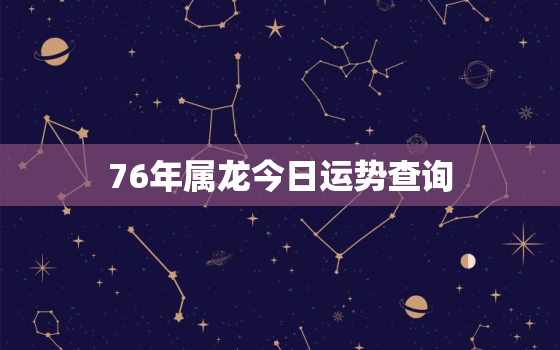 76年属龙今日运势查询